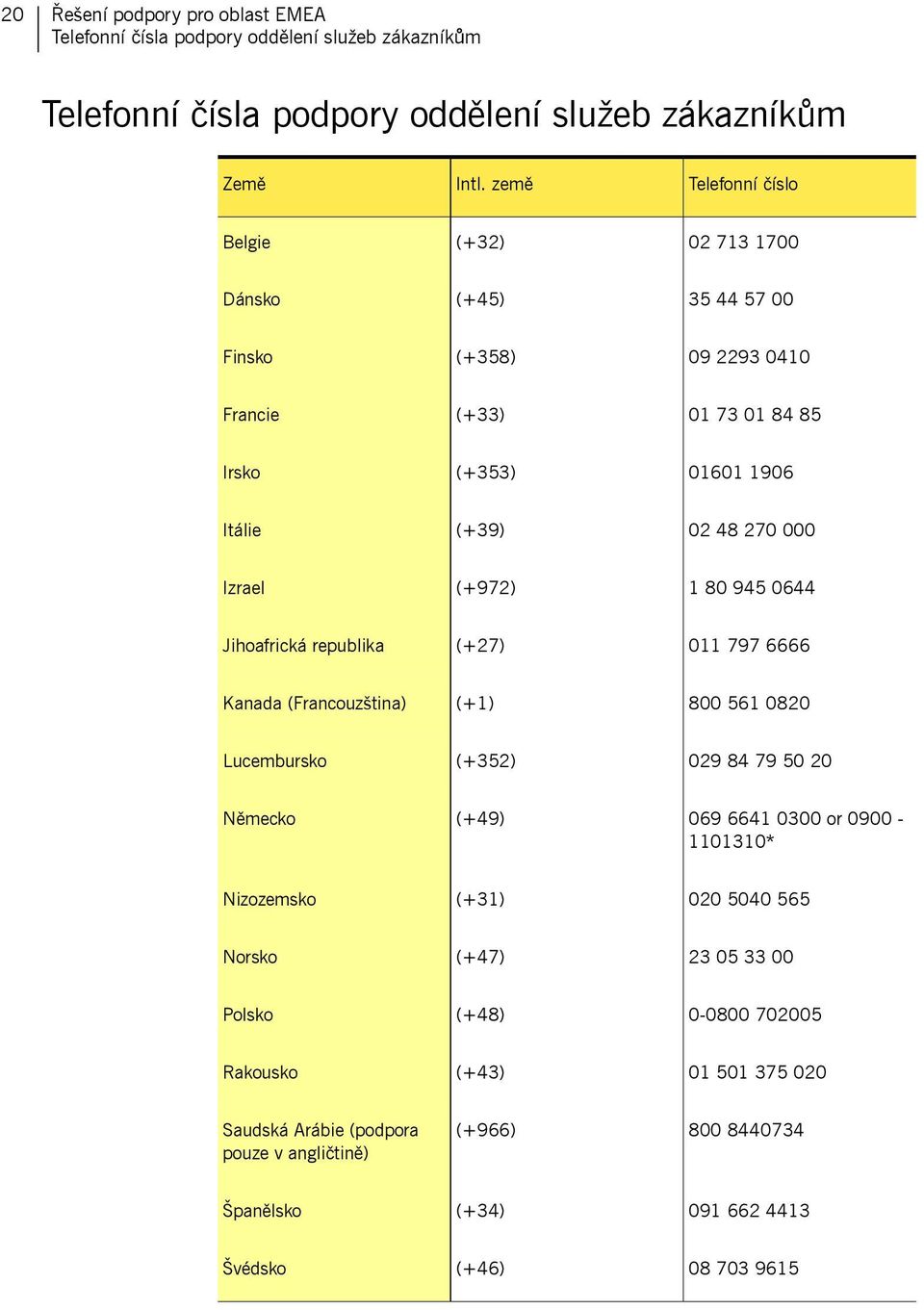 20 Řešení podpory pro oblast EMEA
Telefonní čísla podpory oddělení služeb zákazníkům

Telefonní čísla podpory oddělení služeb zákazníkům

| Země | Intl. země | Telefonní číslo |
|---|---|---|
| Belgie | (+32) | 02 713 1700 |
| Dánsko | (+45) | 35 44 57 00 |
| Finsko | (+358) | 09 2293 0410 |
| Francie | (+33) | 01 73 01 84 85 |
| Irsko | (+353) | 01601 1906 |
| Itálie | (+39) | 02 48 270 000 |
| Izrael | (+972) | 1 80 945 0644 |
| Jihoafrická republika | (+27) | 011 797 6666 |
| Kanada (Francouzština) | (+1) | 800 561 0820 |
| Lucembursko | (+352) | 029 84 79 50 20 |
| Německo | (+49) | 069 6641 0300 or 0900 - 1101310* |
| Nizozemsko | (+31) | 020 5040 565 |
| Norsko | (+47) | 23 05 33 00 |
| Polsko | (+48) | 0-0800 702005 |
| Rakousko | (+43) | 01 501 375 020 |
| Saudská Arábie (podpora pouze v angličtině) | (+966) | 800 8440734 |
| Španělsko | (+34) | 091 662 4413 |
| Švédsko | (+46) | 08 703 9615 |